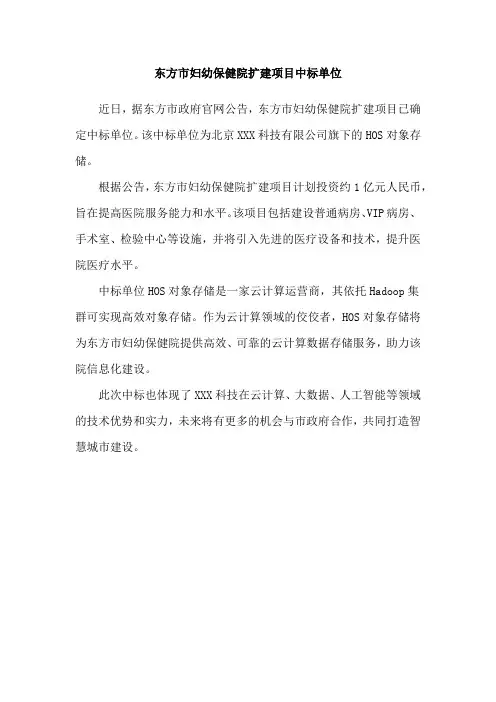 东方市妇幼保健院扩建项目中标单位

近日，据东方市政府官网公告，东方市妇幼保健院扩建项目已确定中标单位。该中标单位为北京XXX科技有限公司旗下的HOS对象存储。

根据公告，东方市妇幼保健院扩建项目计划投资约1亿元人民币，旨在提高医院服务能力和水平。该项目包括建设普通病房、VIP病房、手术室、检验中心等设施，并将引入先进的医疗设备和技术，提升医院医疗水平。

中标单位HOS对象存储是一家云计算运营商，其依托Hadoop集群可实现高效对象存储。作为云计算领域的佼佼者，HOS对象存储将为东方市妇幼保健院提供高效、可靠的云计算数据存储服务，助力该院信息化建设。

此次中标也体现了XXX科技在云计算、大数据、人工智能等领域的技术优势和实力，未来将有更多的机会与市政府合作，共同打造智慧城市建设。